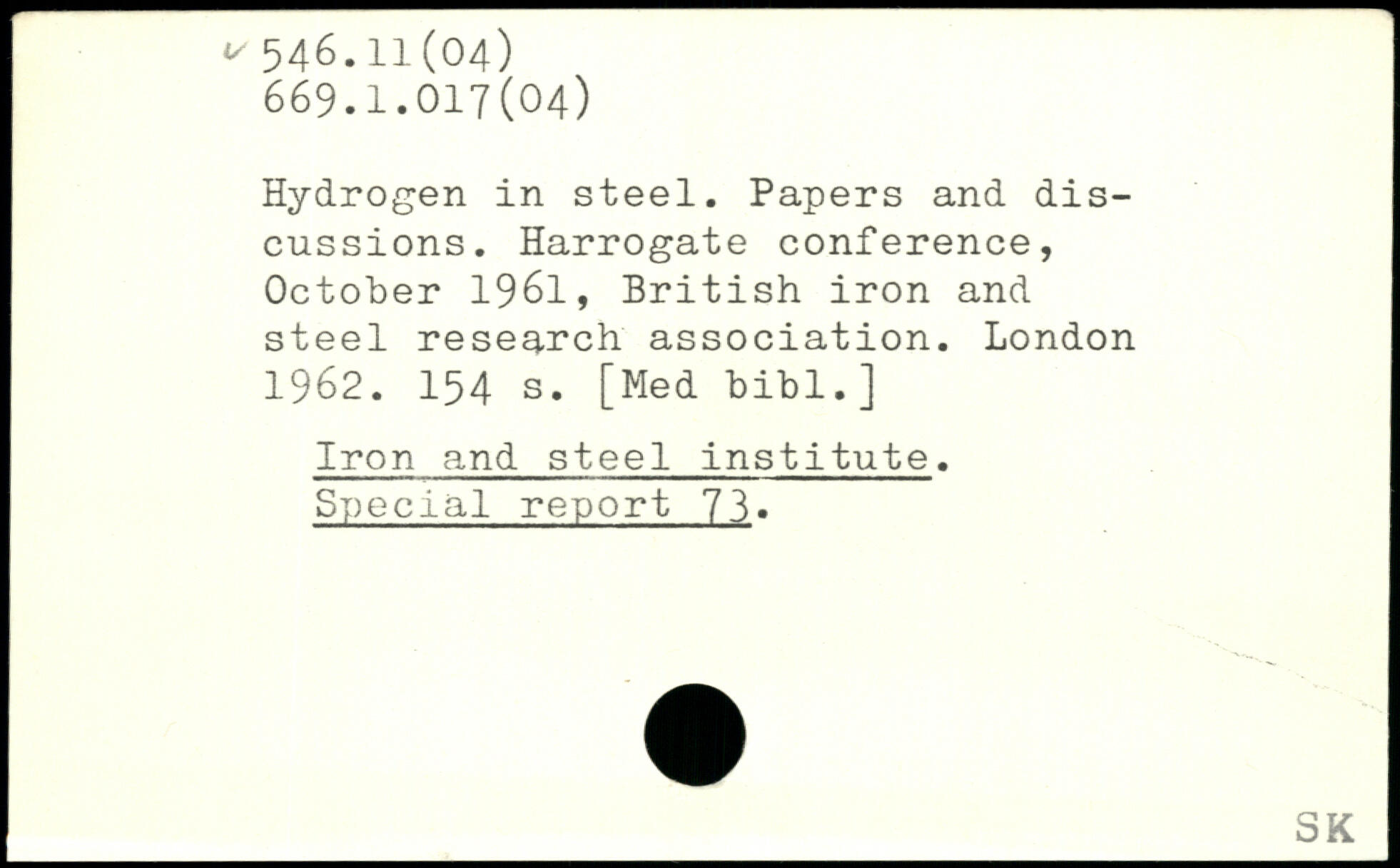 ✓ 546.11(04)
669.1.017(04)

Hydrogen in steel. Papers and discussions. Harrogate conference, October 1961, British iron and steel research association. London 1962. 154 s. [Med bibl.]

Iron and steel institute. Special report 73.

SK